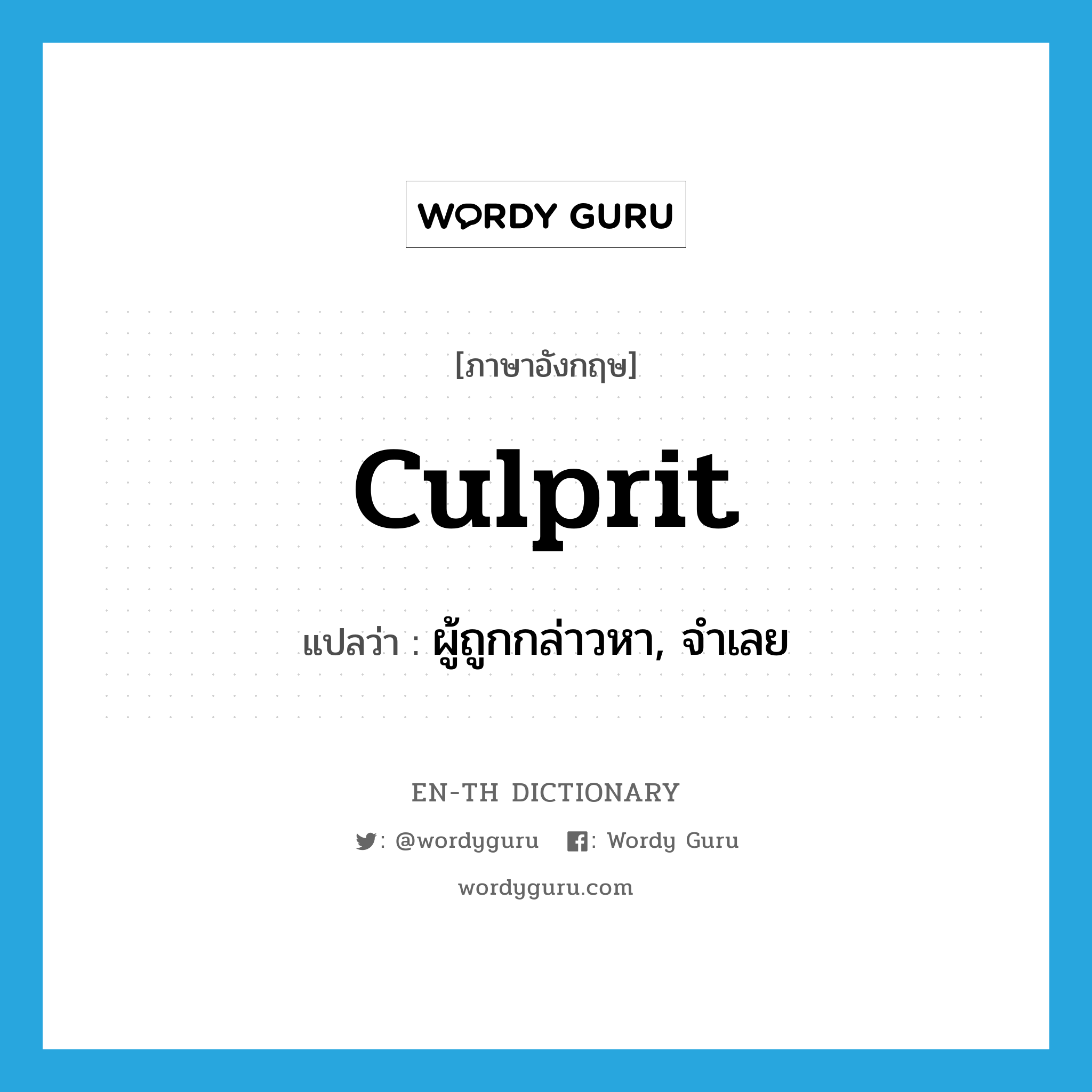 WORDY GURU

[ภาษาอังกฤษ]

culprit

แปลว่า : ผู้ถูกกล่าวหา, จำเลย

EN-TH DICTIONARY

: @wordyguru : Wordy Guru

wordyguru.com